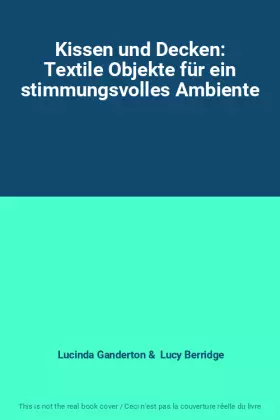 Kissen und Decken: Textile Objekte für ein stimmungsvolles Ambiente

Lucinda Ganderton & Lucy Berridge

This is not the real book cover / Ceci n'est pas la couverture réelle du livre